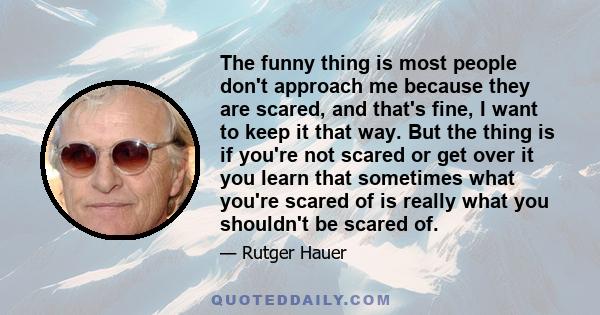 The funny thing is most people don't approach me because they are scared, and that's fine, I want to keep it that way. But the thing is if you're not scared or get over it you learn that sometimes what you're scared of is really what you shouldn't be scared of.

— Rutger Hauer

QUOTEDDAILY.COM